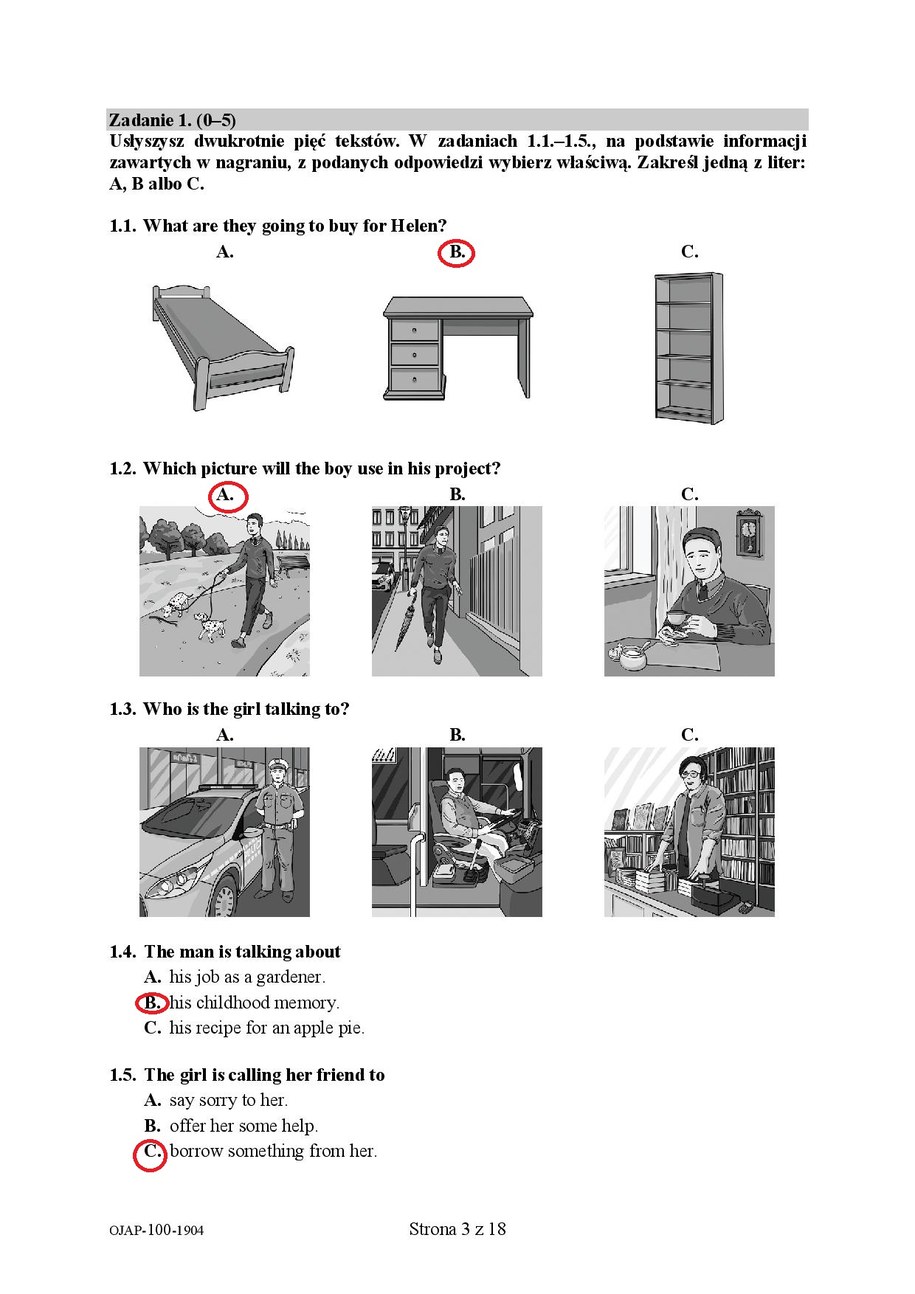 Zadanie 1. (0–5)
Usłyszysz dwukrotnie pięć tekstów. W zadaniach 1.1.–1.5., na podstawie informacji zawartych w nagraniu, z podanych odpowiedzi wybierz właściwą. Zakreśl jedną z liter: A, B albo C.

1.1. What are they going to buy for Helen?
A.
B.
C.

1.2. Which picture will the boy use in his project?
A.
B.
C.

1.3. Who is the girl talking to?
A.
B.
C.

1.4. The man is talking about
A. his job as a gardener.
B. his childhood memory.
C. his recipe for an apple pie.

1.5. The girl is calling her friend to
A. say sorry to her.
B. offer her some help.
C. borrow something from her.

OJAP-100-1904
Strona 3 z 18